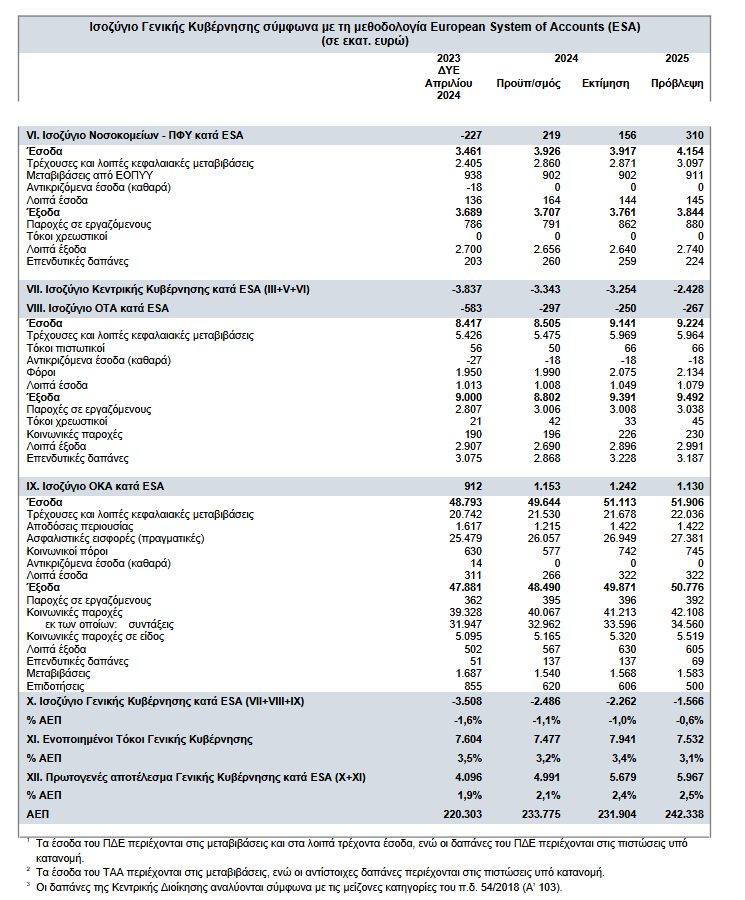 Ισοζύγιο Γενικής Κυβέρνησης σύμφωνα με τη μεθοδολογία European System of Accounts (ESA)
(σε εκατ. ευρώ)

| | 2023 ΔΥΕ Απριλίου 2024 | 2024 Προϋπ/σμός | 2024 Εκτίμηση | 2025 Πρόβλεψη |
|---|---|---|---|---|
| VI. Ισοζύγιο Νοσοκομείων - ΠΦΥ κατά ESA | -227 | 219 | 156 | 310 |
| Έσοδα | 3.461 | 3.926 | 3.917 | 4.154 |
| Τρέχουσες και λοιπές κεφαλαιακές μεταβιβάσεις | 2.405 | 2.860 | 2.871 | 3.097 |
| Μεταβιβάσεις από ΕΟΠΥΥ | 938 | 902 | 902 | 911 |
| Αντικριζόμενα έσοδα (καθαρά) | -18 | 0 | 0 | 0 |
| Λοιπά έσοδα | 136 | 164 | 144 | 145 |
| Έξοδα | 3.689 | 3.707 | 3.761 | 3.844 |
| Παροχές σε εργαζόμενους | 786 | 791 | 862 | 880 |
| Τόκοι χρεωστικοί | 0 | 0 | 0 | 0 |
| Λοιπά έξοδα | 2.700 | 2.656 | 2.640 | 2.740 |
| Επενδυτικές δαπάνες | 203 | 260 | 259 | 224 |
| VII. Ισοζύγιο Κεντρικής Κυβέρνησης κατά ESA (III+V+VI) | -3.837 | -3.343 | -3.254 | -2.428 |
| VIII. Ισοζύγιο ΟΤΑ κατά ESA | -583 | -297 | -250 | -267 |
| Έσοδα | 8.417 | 8.505 | 9.141 | 9.224 |
| Τρέχουσες και λοιπές κεφαλαιακές μεταβιβάσεις | 5.426 | 5.475 | 5.969 | 5.964 |
| Τόκοι πιστωτικοί | 56 | 50 | 66 | 66 |
| Αντικριζόμενα έσοδα (καθαρά) | -27 | -18 | -18 | -18 |
| Φόροι | 1.950 | 1.990 | 2.075 | 2.134 |
| Λοιπά έσοδα | 1.013 | 1.008 | 1.049 | 1.079 |
| Έξοδα | 9.000 | 8.802 | 9.391 | 9.492 |
| Παροχές σε εργαζόμενους | 2.807 | 3.006 | 3.008 | 3.038 |
| Τόκοι χρεωστικοί | 21 | 42 | 33 | 45 |
| Κοινωνικές παροχές | 190 | 196 | 226 | 230 |
| Λοιπά έξοδα | 2.907 | 2.690 | 2.896 | 2.991 |
| Επενδυτικές δαπάνες | 3.075 | 2.868 | 3.228 | 3.187 |
| IX. Ισοζύγιο ΟΚΑ κατά ESA | 912 | 1.153 | 1.242 | 1.130 |
| Έσοδα | 48.793 | 49.644 | 51.113 | 51.906 |
| Τρέχουσες και λοιπές κεφαλαιακές μεταβιβάσεις | 20.742 | 21.530 | 21.678 | 22.036 |
| Αποδόσεις περιουσίας | 1.617 | 1.215 | 1.422 | 1.422 |
| Ασφαλιστικές εισφορές (πραγματικές) | 25.479 | 26.057 | 26.949 | 27.381 |
| Κοινωνικοί πόροι | 630 | 577 | 742 | 745 |
| Αντικριζόμενα έσοδα (καθαρά) | 14 | 0 | 0 | 0 |
| Λοιπά έσοδα | 311 | 266 | 322 | 322 |
| Έξοδα | 47.881 | 48.490 | 49.871 | 50.776 |
| Παροχές σε εργαζόμενους | 362 | 395 | 396 | 392 |
| Κοινωνικές παροχές | 39.328 | 40.067 | 41.213 | 42.108 |
| εκ των οποίων: συντάξεις | 31.947 | 32.962 | 33.596 | 34.560 |
| Κοινωνικές παροχές σε είδος | 5.095 | 5.165 | 5.320 | 5.519 |
| Λοιπά έξοδα | 502 | 567 | 630 | 605 |
| Επενδυτικές δαπάνες | 51 | 137 | 137 | 69 |
| Μεταβιβάσεις | 1.687 | 1.540 | 1.568 | 1.583 |
| Επιδοτήσεις | 855 | 620 | 606 | 500 |
| X. Ισοζύγιο Γενικής Κυβέρνησης κατά ESA (VII+VIII+IX) | -3.508 | -2.486 | -2.262 | -1.566 |
| % ΑΕΠ | -1,6% | -1,1% | -1,0% | -0,6% |
| XI. Ενοποιημένοι Τόκοι Γενικής Κυβέρνησης | 7.604 | 7.477 | 7.941 | 7.532 |
| % ΑΕΠ | 3,5% | 3,2% | 3,4% | 3,1% |
| XII. Πρωτογενές αποτέλεσμα Γενικής Κυβέρνησης κατά ESA (X+XI) | 4.096 | 4.991 | 5.679 | 5.967 |
| % ΑΕΠ | 1,9% | 2,1% | 2,4% | 2,5% |
| ΑΕΠ | 220.303 | 233.775 | 231.904 | 242.338 |

¹ Τα έσοδα του ΠΔΕ περιέχονται στις μεταβιβάσεις και στα λοιπά τρέχοντα έσοδα, ενώ οι δαπάνες του ΠΔΕ περιέχονται στις πιστώσεις υπό κατανομή.
² Τα έσοδα του ΤΑΑ περιέχονται στις μεταβιβάσεις, ενώ οι αντίστοιχες δαπάνες περιέχονται στις πιστώσεις υπό κατανομή.
³ Οι δαπάνες της Κεντρικής Διοίκησης αναλύονται σύμφωνα με τις μείζονες κατηγορίες του π.δ. 54/2018 (Α' 103).